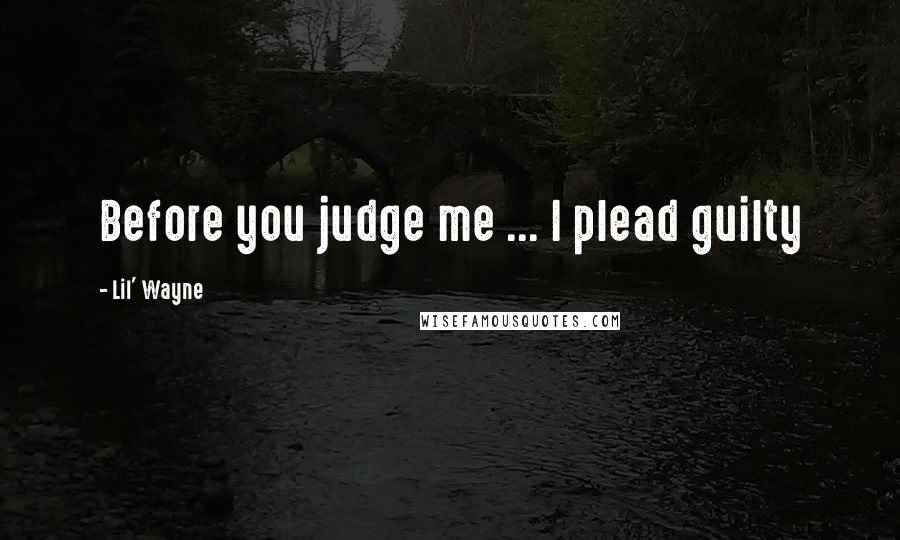 Before you judge me ... I plead guilty

- Lil' Wayne

WISEFAMOUSQUOTES.COM